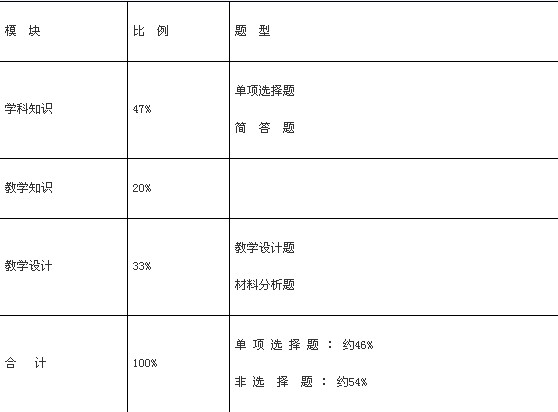 | 模 块 | 比 例 | 题 型 |
|---|---|---|
| 学科知识 | 47% | 单项选择题 简 答 题 |
| 教学知识 | 20% | |
| 教学设计 | 33% | 教学设计题 材料分析题 |
| 合 计 | 100% | 单项选择题：约46% 非选择题：约54% |